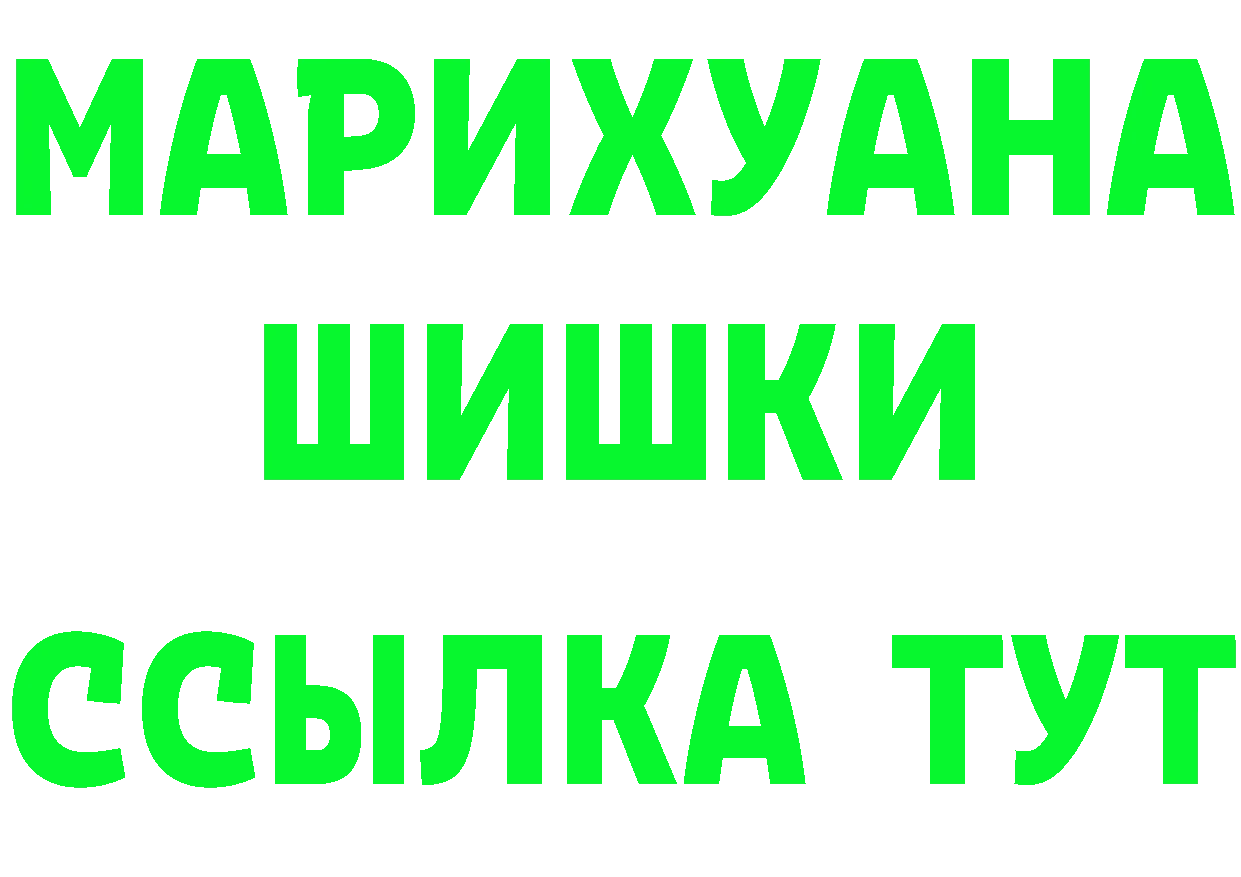 МАРИХУАНА
ШИШКИ
ССЫЛКА ТУТ